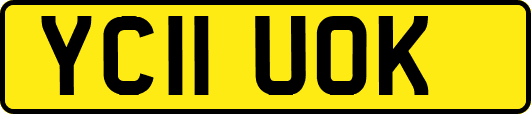 YC11 UOK